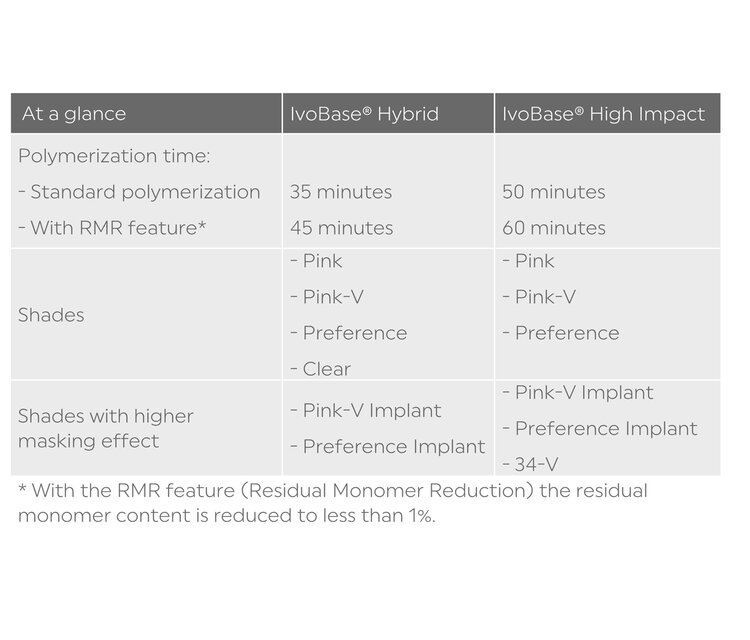 | At a glance | IvoBase® Hybrid | IvoBase® High Impact |
|---|---|---|
| Polymerization time:<br>- Standard polymerization<br>- With RMR feature* | <br>35 minutes<br>45 minutes | <br>50 minutes<br>60 minutes |
| Shades | - Pink<br>- Pink-V<br>- Preference<br>- Clear | - Pink<br>- Pink-V<br>- Preference |
| Shades with higher masking effect | - Pink-V Implant<br>- Preference Implant | - Pink-V Implant<br>- Preference Implant<br>- 34-V |

* With the RMR feature (Residual Monomer Reduction) the residual monomer content is reduced to less than 1%.